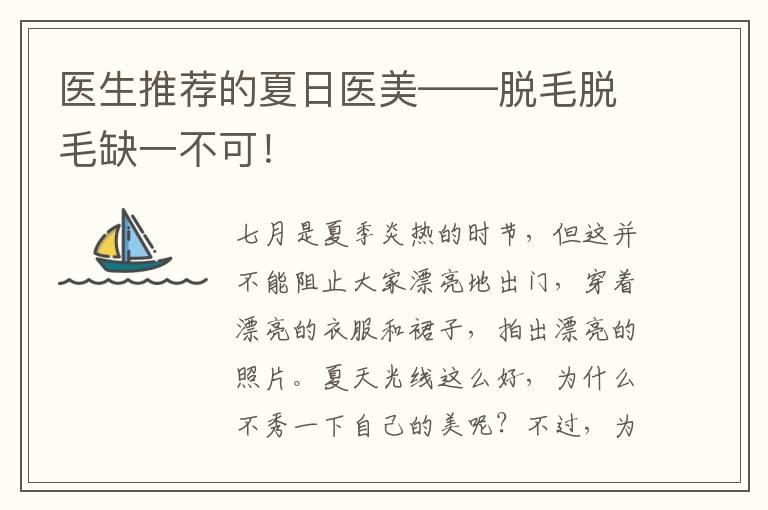 医生推荐的夏日医美——脱毛脱毛缺一不可！

七月是夏季炎热的时节，但这并不能阻止大家漂亮地出门，穿着漂亮的衣服和裙子，拍出漂亮的照片。夏天光线这么好，为什么不秀一下自己的美呢？不过，为